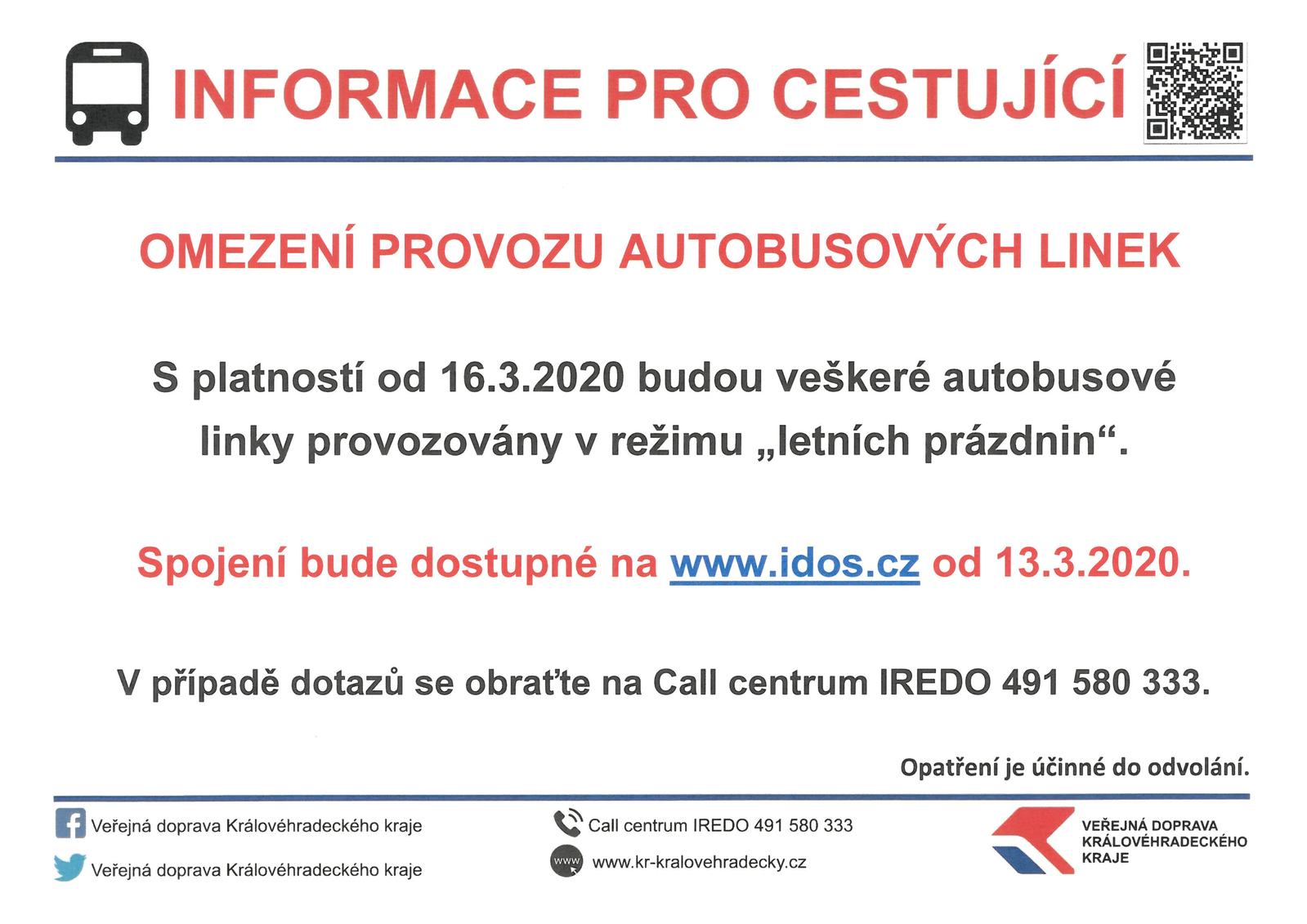 INFORMACE PRO CESTUJÍCÍ

OMEZENÍ PROVOZU AUTOBUSOVÝCH LINEK

S platností od 16.3.2020 budou veškeré autobusové linky provozovány v režimu „letních prázdnin“.

Spojení bude dostupné na www.idos.cz od 13.3.2020.

V případě dotazů se obraťte na Call centrum IREDO 491 580 333.

Opatření je účinné do odvolání.

Veřejná doprava Královéhradeckého kraje

Veřejná doprava Královéhradeckého kraje

Call centrum IREDO 491 580 333

www

www.kr-kralovehradecky.cz

VEŘEJNÁ DOPRAVA KRÁLOVÉHRADECKÉHO KRAJE